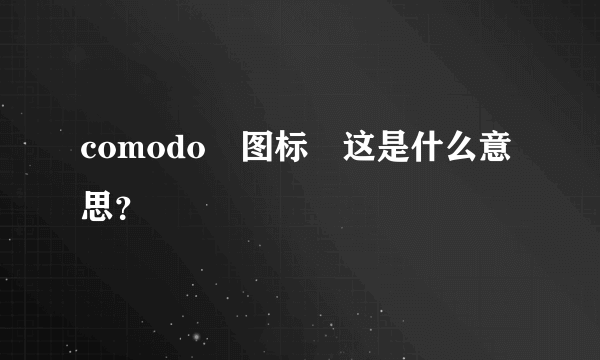 comodo　图标　这是什么意思？